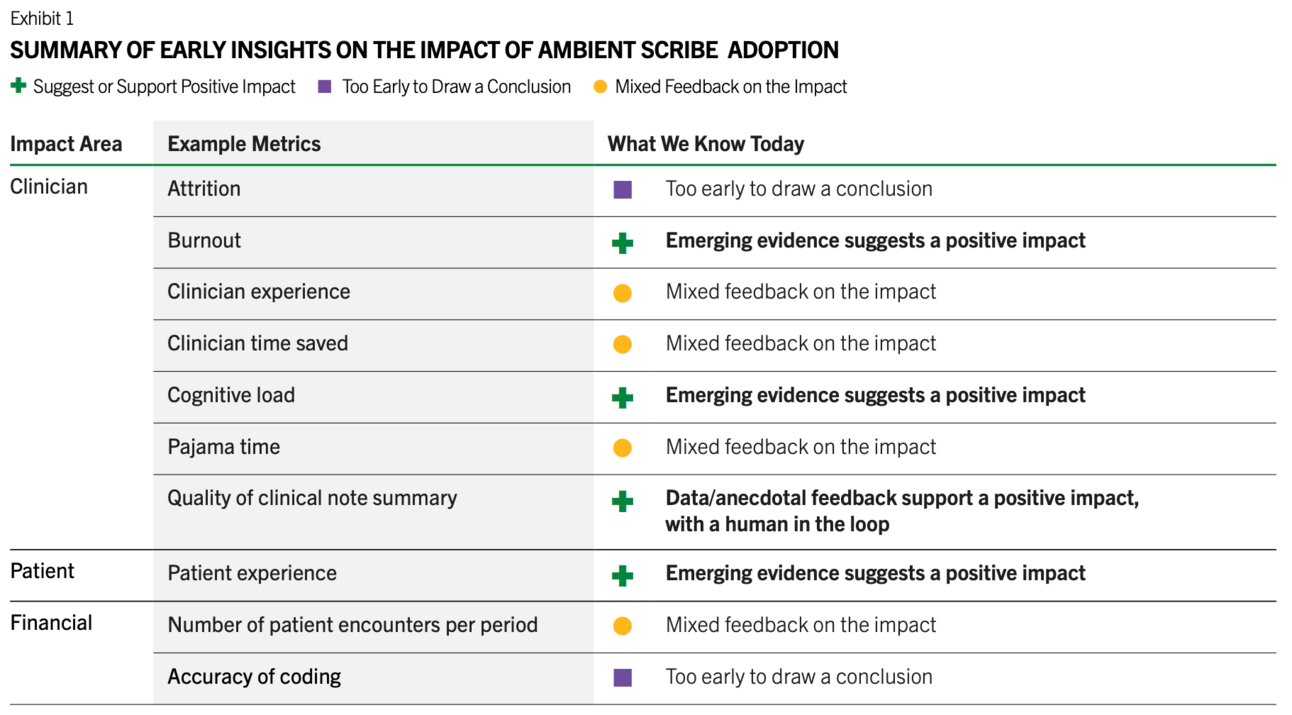 Exhibit 1

SUMMARY OF EARLY INSIGHTS ON THE IMPACT OF AMBIENT SCRIBE ADOPTION

Suggest or Support Positive Impact   Too Early to Draw a Conclusion   Mixed Feedback on the Impact

| Impact Area | Example Metrics | What We Know Today |
|---|---|---|
| Clinician | Attrition | Too early to draw a conclusion |
| | Burnout | Emerging evidence suggests a positive impact |
| | Clinician experience | Mixed feedback on the impact |
| | Clinician time saved | Mixed feedback on the impact |
| | Cognitive load | Emerging evidence suggests a positive impact |
| | Pajama time | Mixed feedback on the impact |
| | Quality of clinical note summary | Data/anecdotal feedback support a positive impact, with a human in the loop |
| Patient | Patient experience | Emerging evidence suggests a positive impact |
| Financial | Number of patient encounters per period | Mixed feedback on the impact |
| | Accuracy of coding | Too early to draw a conclusion |